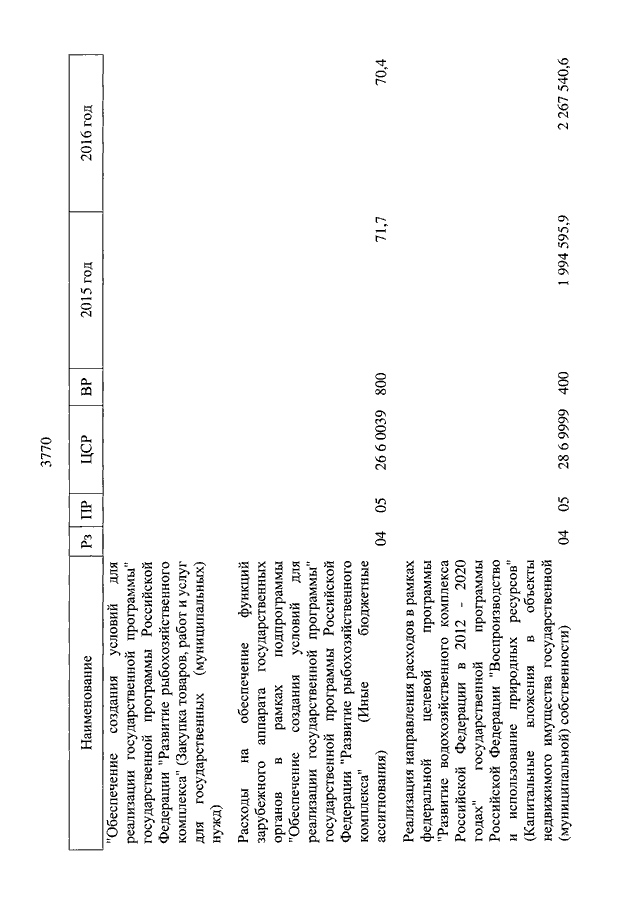 3770

| Наименование | Рз | ПР | ЦСР | ВР | 2015 год | 2016 год |
|---|---|---|---|---|---|---|
| "Обеспечение создания условий для реализации государственной программы" государственной программы Российской Федерации "Развитие рыбохозяйственного комплекса" (Закупка товаров, работ и услуг для государственных (муниципальных) нужд) | | | | | | |
| Расходы на обеспечение функций зарубежного аппарата государственных органов в рамках подпрограммы "Обеспечение создания условий для реализации государственной программы" государственной программы Российской Федерации "Развитие рыбохозяйственного комплекса" (Иные бюджетные ассигнования) | 04 | 05 | 26 6 0039 | 800 | 71,7 | 70,4 |
| Реализация направления расходов в рамках федеральной целевой программы "Развитие водохозяйственного комплекса Российской Федерации в 2012 - 2020 годах" государственной программы Российской Федерации "Воспроизводство и использование природных ресурсов" (Капитальные вложения в объекты недвижимого имущества государственной (муниципальной) собственности) | 04 | 05 | 28 6 9999 | 400 | 1 994 595,9 | 2 267 540,6 |